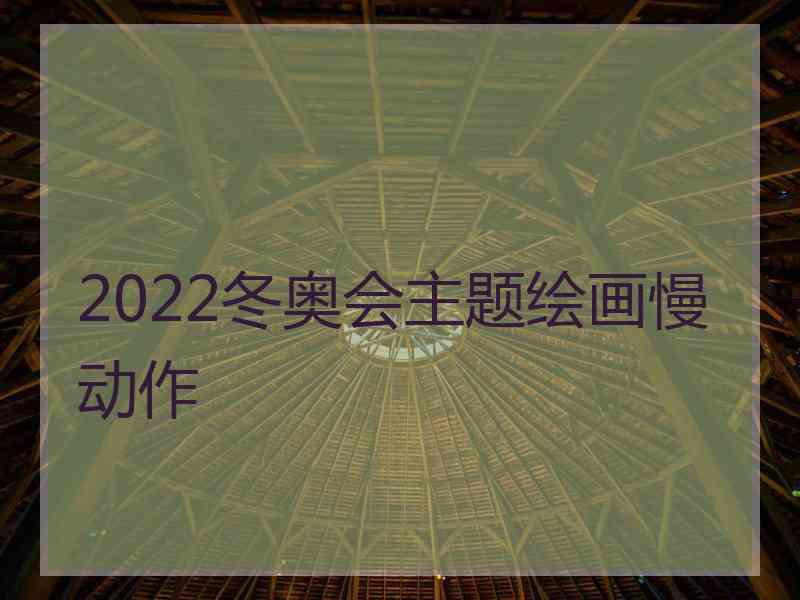 2022冬奥会主题绘画慢动作